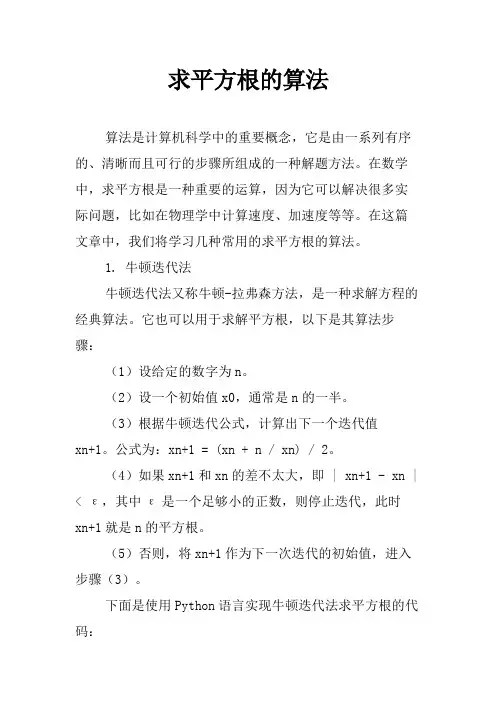 求平方根的算法

算法是计算机科学中的重要概念，它是由一系列有序的、清晰而且可行的步骤所组成的一种解题方法。在数学中，求平方根是一种重要的运算，因为它可以解决很多实际问题，比如在物理学中计算速度、加速度等等。在这篇文章中，我们将学习几种常用的求平方根的算法。

1. 牛顿迭代法

牛顿迭代法又称牛顿-拉弗森方法，是一种求解方程的经典算法。它也可以用于求解平方根，以下是其算法步骤：

（1）设给定的数字为 n。

（2）设一个初始值 x0，通常是 n 的一半。

（3）根据牛顿迭代公式，计算出下一个迭代值 xn+1。公式为：xn+1 = (xn + n / xn) / 2。

（4）如果 xn+1 和 xn 的差不太大，即 | xn+1 - xn | < ε，其中 ε 是一个足够小的正数，则停止迭代，此时 xn+1 就是 n 的平方根。

（5）否则，将 xn+1 作为下一次迭代的初始值，进入步骤（3）。

下面是使用 Python 语言实现牛顿迭代法求平方根的代码：